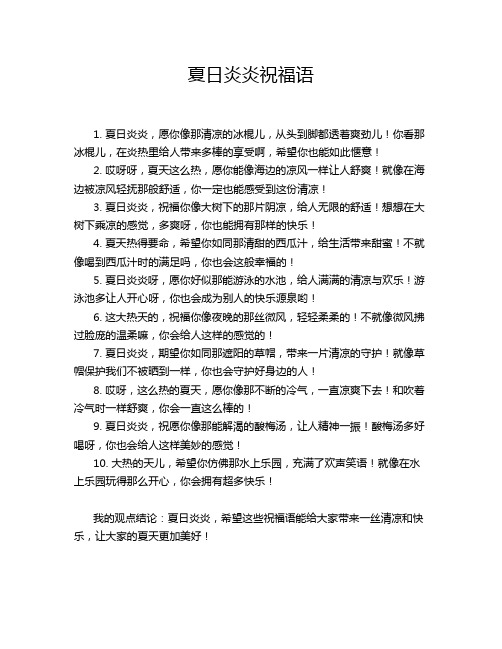 夏日炎炎祝福语

1. 夏日炎炎，愿你像那清凉的冰棍儿，从头到脚都透着爽劲儿！你看那冰棍儿，在炎热里给人带来多棒的享受啊，希望你也能如此惬意！

2. 哎呀呀，夏天这么热，愿你能像海边的凉风一样让人舒爽！就像在海边被凉风轻抚那般舒适，你一定也能感受到这份清凉！

3. 夏日炎炎，祝福你像大树下的那片阴凉，给人无限的舒适！想想在大树下乘凉的感觉，多爽呀，你也能拥有那样的快乐！

4. 夏天热得要命，希望你如同那清甜的西瓜汁，给生活带来甜蜜！不就像喝到西瓜汁时的满足吗，你也会这般幸福的！

5. 夏日炎炎呀，愿你好似那能游泳的水池，给人满满的清凉与欢乐！游泳池多让人开心呀，你也会成为别人的快乐源泉哟！

6. 这大热天的，祝福你像夜晚的那丝微风，轻轻柔柔的！不就像微风拂过脸庞的温柔嘛，你会给人这样的感觉的！

7. 夏日炎炎，期望你如同那遮阳的草帽，带来一片清凉的守护！就像草帽保护我们不被晒到一样，你也会守护好身边的人！

8. 哎呀，这么热的夏天，愿你像那不断的冷气，一直凉爽下去！和吹着冷气时一样舒爽，你会一直这么棒的！

9. 夏日炎炎，祝愿你像那能解渴的酸梅汤，让人精神一振！酸梅汤多好喝呀，你也会给人这样美妙的感觉！

10. 大热的天儿，希望你仿佛那水上乐园，充满了欢声笑语！就像在水上乐园玩得那么开心，你会拥有超多快乐！

我的观点结论：夏日炎炎，希望这些祝福语能给大家带来一丝清凉和快乐，让大家的夏天更加美好！